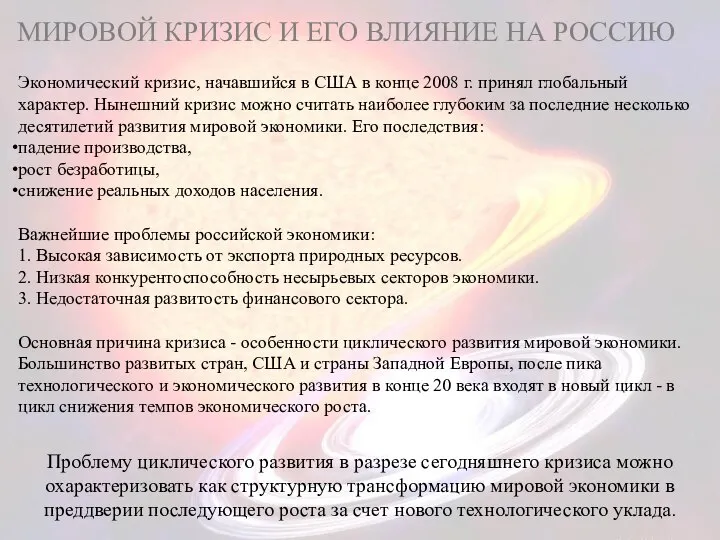 МИРОВОЙ КРИЗИС И ЕГО ВЛИЯНИЕ НА РОССИЮ

Экономический кризис, начавшийся в США в конце 2008 г. принял глобальный характер. Нынешний кризис можно считать наиболее глубоким за последние несколько десятилетий развития мировой экономики. Его последствия:
•падение производства,
•рост безработицы,
•снижение реальных доходов населения.

Важнейшие проблемы российской экономики:
1. Высокая зависимость от экспорта природных ресурсов.
2. Низкая конкурентоспособность несырьевых секторов экономики.
3. Недостаточная развитость финансового сектора.

Основная причина кризиса - особенности циклического развития мировой экономики. Большинство развитых стран, США и страны Западной Европы, после пика технологического и экономического развития в конце 20 века входят в новый цикл - в цикл снижения темпов экономического роста.

Проблему циклического развития в разрезе сегодняшнего кризиса можно охарактеризовать как структурную трансформацию мировой экономики в преддверии последующего роста за счет нового технологического уклада.